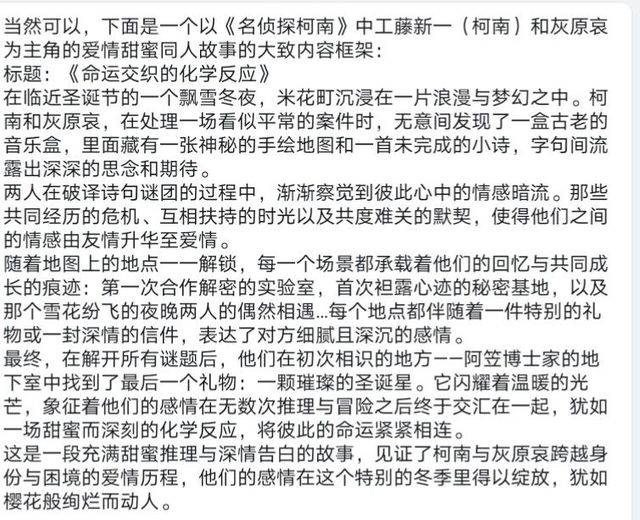 当然可以，下面是一个以《名侦探柯南》中工藤新一（柯南）和灰原哀为主角的爱情甜蜜同人故事的大致内容框架：
标题：《命运交织的化学反应》
在临近圣诞节的一个飘雪冬夜，米花町沉浸在一片浪漫与梦幻之中。柯南和灰原哀，在处理一场看似平常的案件时，无意间发现了一盒古老的音乐盒，里面藏有一张神秘的手绘地图和一首未完成的小诗，字句间流露出深深的思念和期待。
两人在破译诗句谜团的过程中，渐渐察觉到彼此心中的情感暗流。那些共同经历的危机、互相扶持的时光以及共度难关的默契，使得他们之间的情感由友情升华至爱情。
随着地图上的地点一一解锁，每一个场景都承载着他们的回忆与共同成长的痕迹：第一次合作解密的实验室，首次袒露心迹的秘密基地，以及那个雪花纷飞的夜晚两人的偶然相遇…每个地点都伴随着一件特别的礼物或一封深情的信件，表达了对方细腻且深沉的感情。
最终，在解开所有谜题后，他们在初次相识的地方——阿笠博士家的地下室中找到了最后一个礼物：一颗璀璨的圣诞星。它闪耀着温暖的光芒，象征着他们的感情在无数次推理与冒险之后终于交汇在一起，犹如一场甜蜜而深刻的化学反应，将彼此的命运紧紧相连。
这是一段充满甜蜜推理与深情告白的故事，见证了柯南与灰原哀跨越身份与困境的爱情历程，他们的感情在这个特别的冬季里得以绽放，犹如樱花般绚烂而动人。